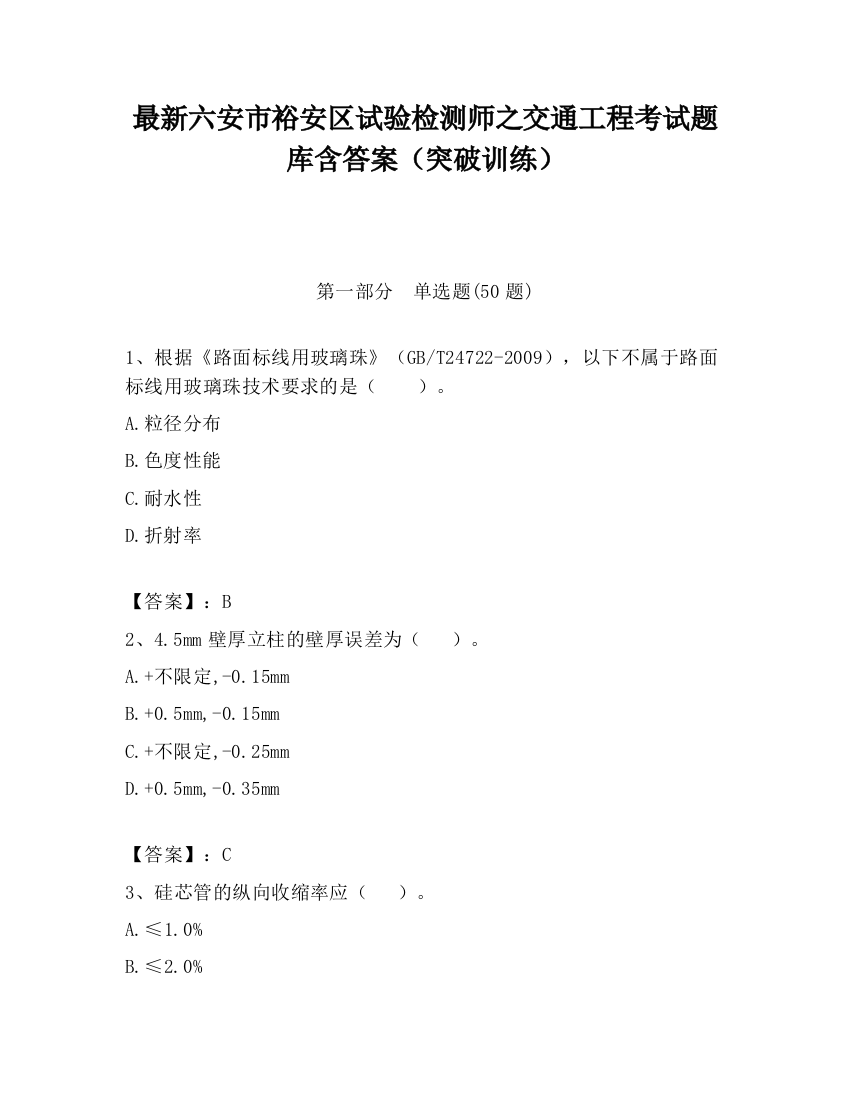 最新六安市裕安区试验检测师之交通工程考试题库含答案（突破训练）

第一部分　单选题(50 题)

1、根据《路面标线用玻璃珠》（GB/T24722-2009），以下不属于路面标线用玻璃珠技术要求的是（　　）。

A.粒径分布

B.色度性能

C.耐水性

D.折射率

【答案】：B

2、4.5mm 壁厚立柱的壁厚误差为（　　）。

A.+不限定,-0.15mm

B.+0.5mm,-0.15mm

C.+不限定,-0.25mm

D.+0.5mm,-0.35mm

【答案】：C

3、硅芯管的纵向收缩率应（　　）。

A.≤1.0%

B.≤2.0%